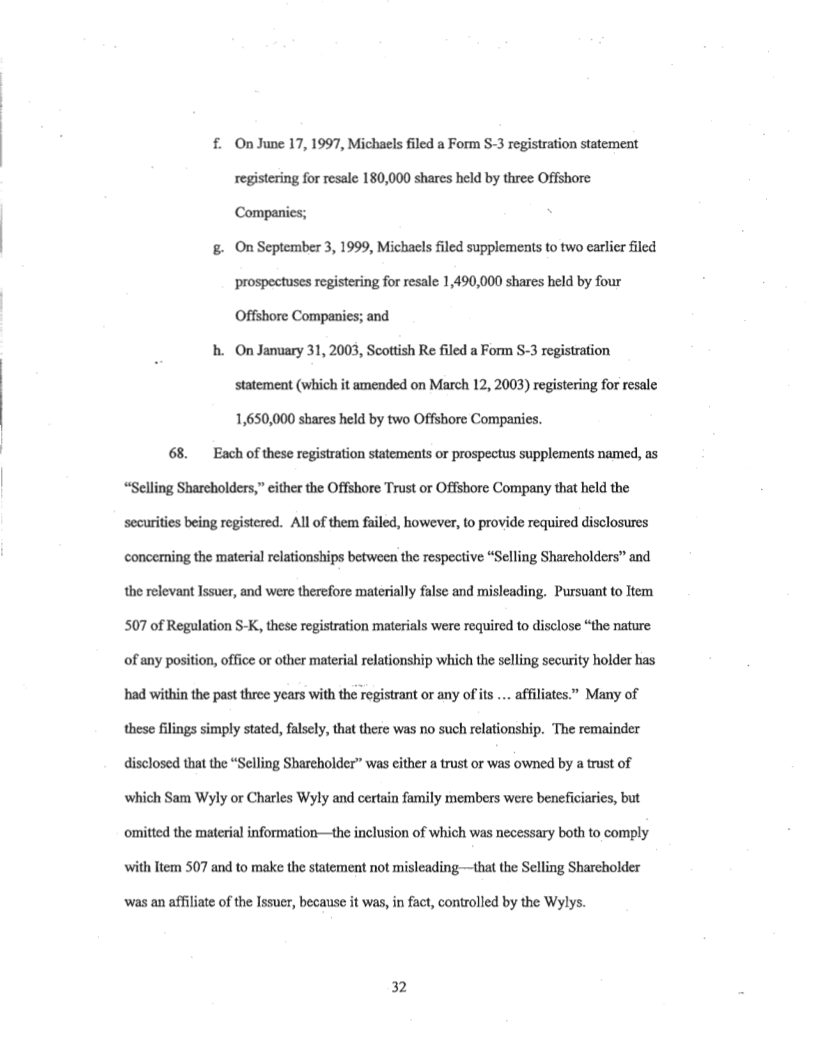 f. On June 17, 1997, Michaels filed a Form S-3 registration statement registering for resale 180,000 shares held by three Offshore Companies;

g. On September 3, 1999, Michaels filed supplements to two earlier filed prospectuses registering for resale 1,490,000 shares held by four Offshore Companies; and

h. On January 31, 2003, Scottish Re filed a Form S-3 registration statement (which it amended on March 12, 2003) registering for resale 1,650,000 shares held by two Offshore Companies.

68. Each of these registration statements or prospectus supplements named, as "Selling Shareholders," either the Offshore Trust or Offshore Company that held the securities being registered. All of them failed, however, to provide required disclosures concerning the material relationships between the respective "Selling Shareholders" and the relevant Issuer, and were therefore materially false and misleading. Pursuant to Item 507 of Regulation S-K, these registration materials were required to disclose "the nature of any position, office or other material relationship which the selling security holder has had within the past three years with the registrant or any of its ... affiliates." Many of these filings simply stated, falsely, that there was no such relationship. The remainder disclosed that the "Selling Shareholder" was either a trust or was owned by a trust of which Sam Wyly or Charles Wyly and certain family members were beneficiaries, but omitted the material information—the inclusion of which was necessary both to comply with Item 507 and to make the statement not misleading—that the Selling Shareholder was an affiliate of the Issuer, because it was, in fact, controlled by the Wylys.

32